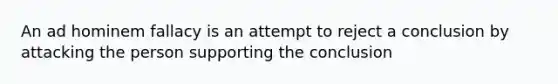 An ad hominem fallacy is an attempt to reject a conclusion by attacking the person supporting the conclusion